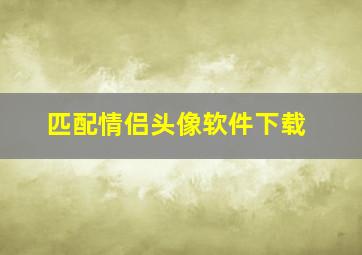 匹配情侣头像软件下载